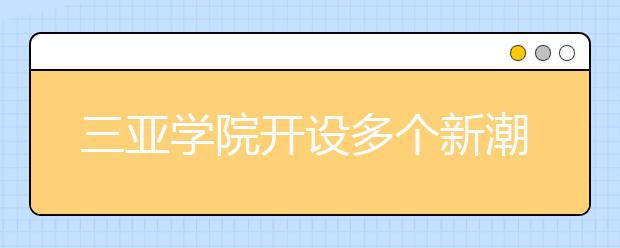 三亚学院开设多个新潮